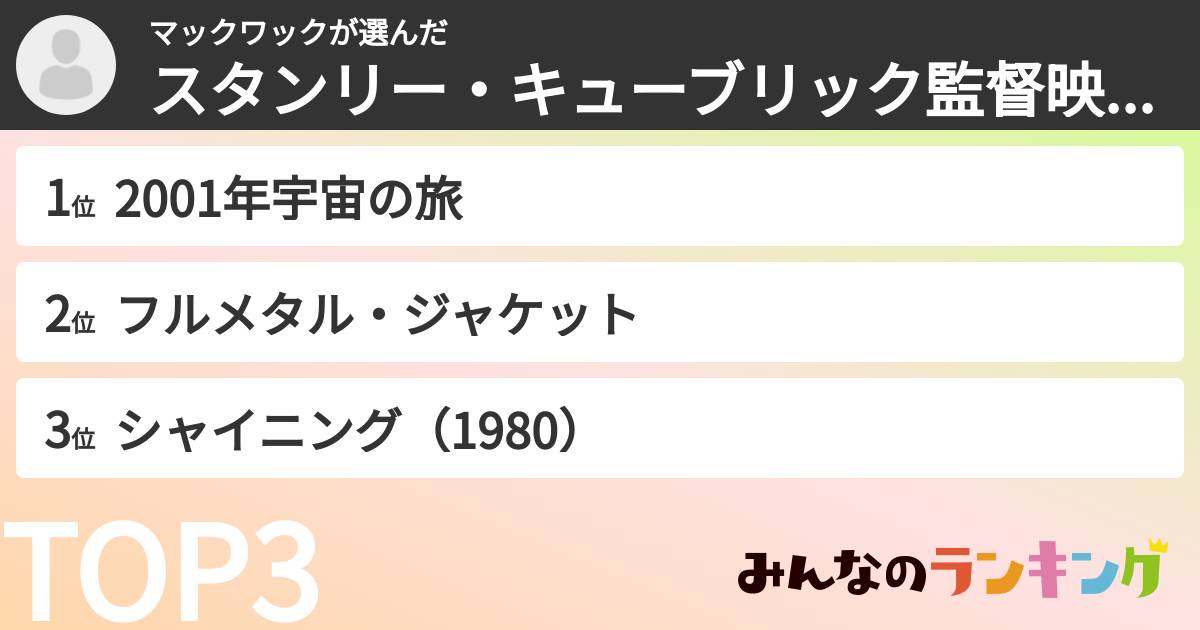 マックワックが選んだ
スタンリー・キューブリック監督映...

1位 2001年宇宙の旅

2位 フルメタル・ジャケット

3位 シャイニング（1980）

TOP3

みんなのランキング